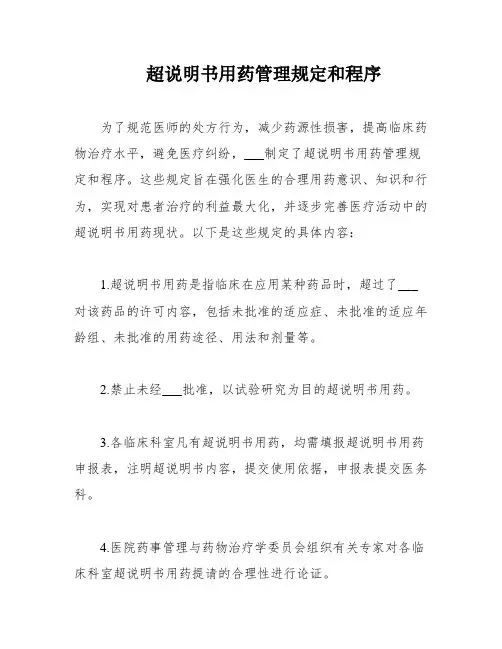 超说明书用药管理规定和程序

为了规范医师的处方行为，减少药源性损害，提高临床药物治疗水平，避免医疗纠纷，___制定了超说明书用药管理规定和程序。这些规定旨在强化医生的合理用药意识、知识和行为，实现对患者治疗的利益最大化，并逐步完善医疗活动中的超说明书用药现状。以下是这些规定的具体内容：

1.超说明书用药是指临床在应用某种药品时，超过了___对该药品的许可内容，包括未批准的适应症、未批准的适应年龄组、未批准的用药途径、用法和剂量等。

2.禁止未经___批准，以试验研究为目的超说明书用药。

3.各临床科室凡有超说明书用药，均需填报超说明书用药申报表，注明超说明书内容，提交使用依据，申报表提交医务科。

4.医院药事管理与药物治疗学委员会组织有关专家对各临床科室超说明书用药提请的合理性进行论证。